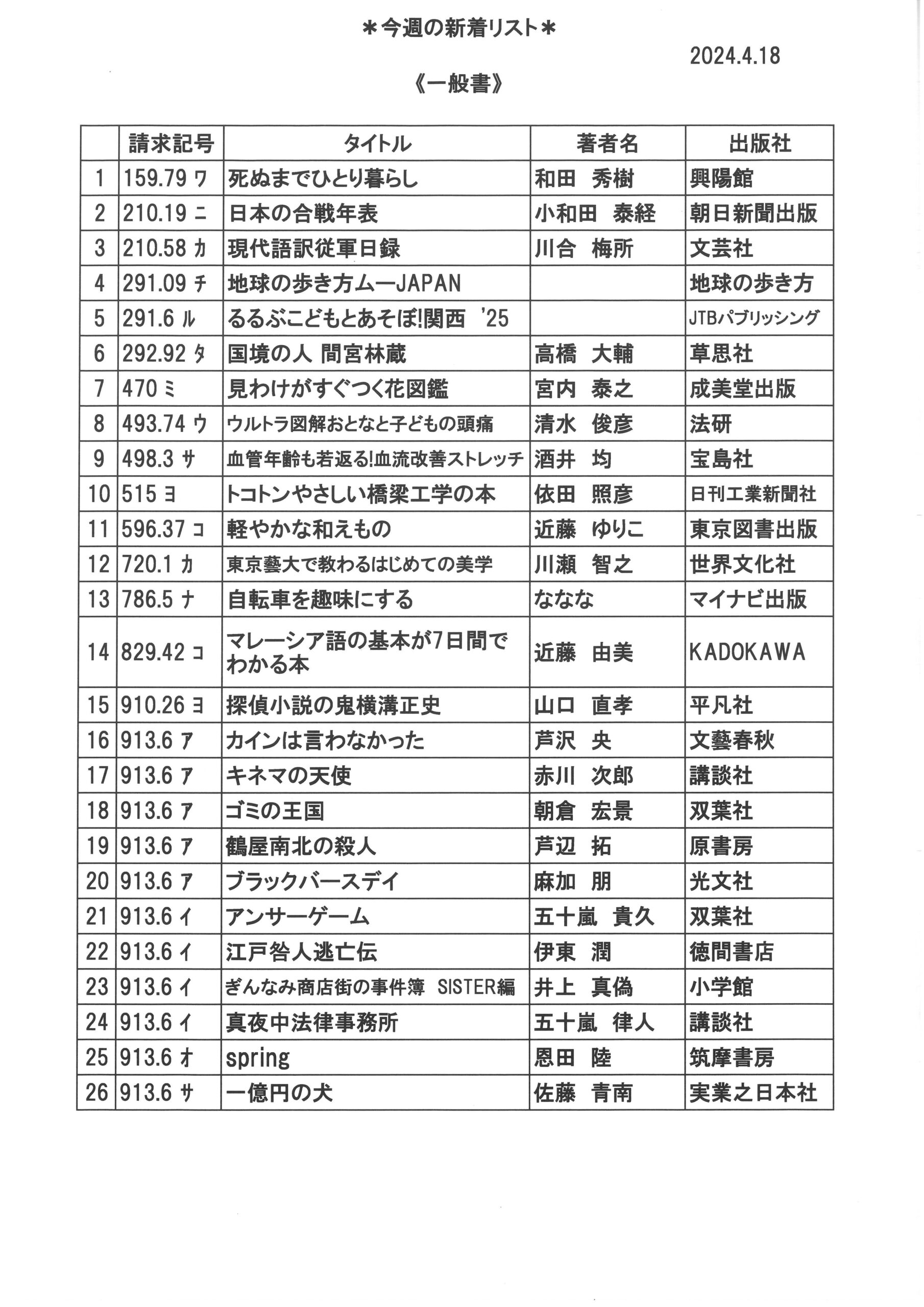 ＊今週の新着リスト＊

2024.4.18

《一般書》

| | 請求記号 | タイトル | 著者名 | 出版社 |
|---|---|---|---|---|
| 1 | 159.79 ワ | 死ぬまでひとり暮らし | 和田　秀樹 | 興陽館 |
| 2 | 210.19 ニ | 日本の合戦年表 | 小和田　泰経 | 朝日新聞出版 |
| 3 | 210.58 カ | 現代語訳従軍日録 | 川合　梅所 | 文芸社 |
| 4 | 291.09 チ | 地球の歩き方ムーJAPAN | | 地球の歩き方 |
| 5 | 291.6 ル | るるぶこどもとあそぼ!関西　'25 | | JTBパブリッシング |
| 6 | 292.92 タ | 国境の人 間宮林蔵 | 高橋　大輔 | 草思社 |
| 7 | 470 ミ | 見わけがすぐつく花図鑑 | 宮内　泰之 | 成美堂出版 |
| 8 | 493.74 ウ | ウルトラ図解おとなと子どもの頭痛 | 清水　俊彦 | 法研 |
| 9 | 498.3 サ | 血管年齢も若返る!血流改善ストレッチ | 酒井　均 | 宝島社 |
| 10 | 515 ヨ | トコトンやさしい橋梁工学の本 | 依田　照彦 | 日刊工業新聞社 |
| 11 | 596.37 コ | 軽やかな和えもの | 近藤　ゆりこ | 東京図書出版 |
| 12 | 720.1 カ | 東京藝大で教わるはじめての美学 | 川瀬　智之 | 世界文化社 |
| 13 | 786.5 ナ | 自転車を趣味にする | ななな | マイナビ出版 |
| 14 | 829.42 コ | マレーシア語の基本が7日間でわかる本 | 近藤　由美 | KADOKAWA |
| 15 | 910.26 ヨ | 探偵小説の鬼横溝正史 | 山口　直孝 | 平凡社 |
| 16 | 913.6 ア | カインは言わなかった | 芦沢　央 | 文藝春秋 |
| 17 | 913.6 ア | キネマの天使 | 赤川　次郎 | 講談社 |
| 18 | 913.6 ア | ゴミの王国 | 朝倉　宏景 | 双葉社 |
| 19 | 913.6 ア | 鶴屋南北の殺人 | 芦辺　拓 | 原書房 |
| 20 | 913.6 ア | ブラックバースデイ | 麻加　朋 | 光文社 |
| 21 | 913.6 イ | アンサーゲーム | 五十嵐　貴久 | 双葉社 |
| 22 | 913.6 イ | 江戸咎人逃亡伝 | 伊東　潤 | 徳間書店 |
| 23 | 913.6 イ | ぎんなみ商店街の事件簿　SISTER編 | 井上　真偽 | 小学館 |
| 24 | 913.6 イ | 真夜中法律事務所 | 五十嵐　律人 | 講談社 |
| 25 | 913.6 オ | spring | 恩田　陸 | 筑摩書房 |
| 26 | 913.6 サ | 一億円の犬 | 佐藤　青南 | 実業之日本社 |